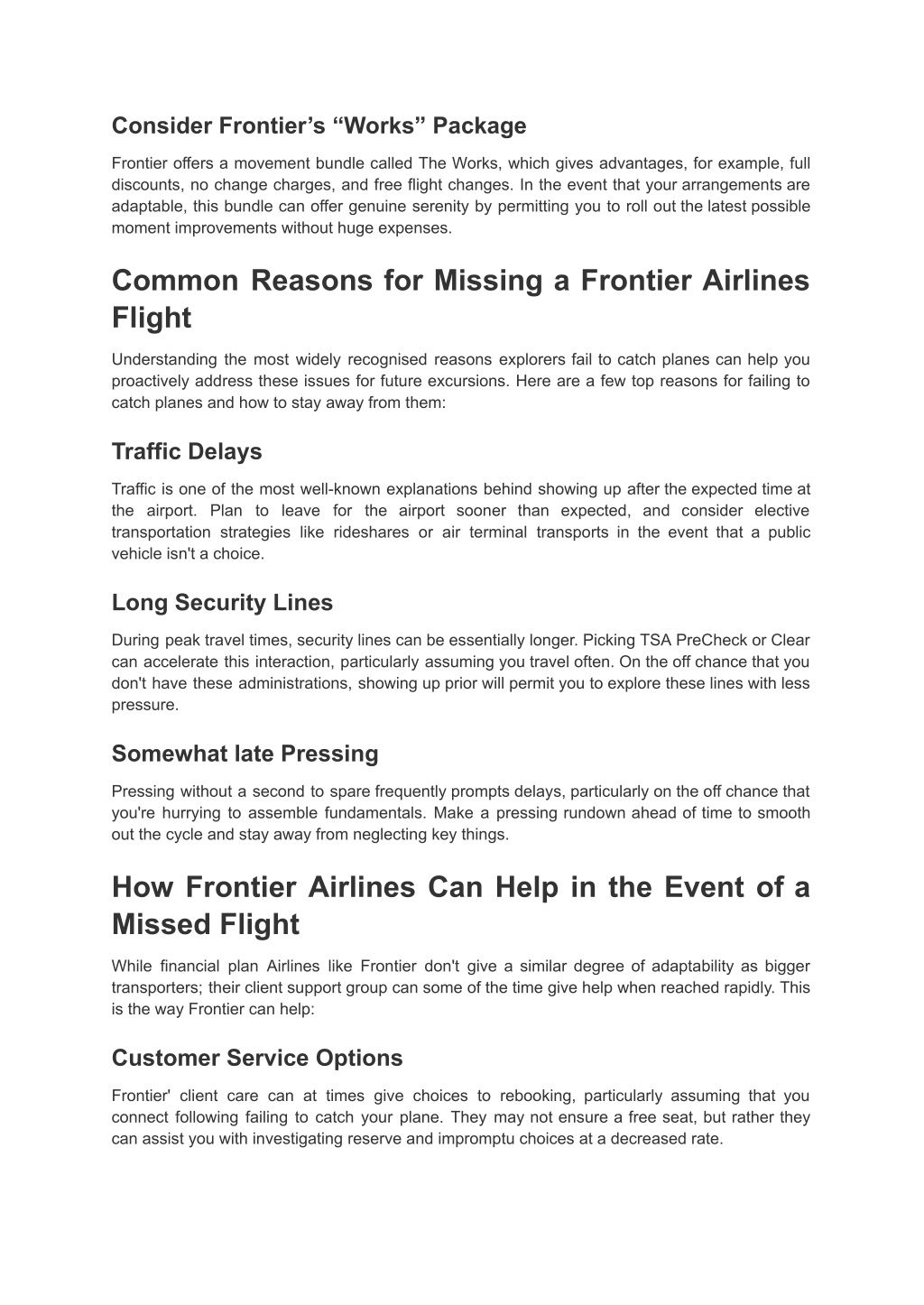 Consider Frontier’s “Works” Package

Frontier offers a movement bundle called The Works, which gives advantages, for example, full discounts, no change charges, and free flight changes. In the event that your arrangements are adaptable, this bundle can offer genuine serenity by permitting you to roll out the latest possible moment improvements without huge expenses.

Common Reasons for Missing a Frontier Airlines Flight

Understanding the most widely recognised reasons explorers fail to catch planes can help you proactively address these issues for future excursions. Here are a few top reasons for failing to catch planes and how to stay away from them:

Traffic Delays

Traffic is one of the most well-known explanations behind showing up after the expected time at the airport. Plan to leave for the airport sooner than expected, and consider elective transportation strategies like rideshares or air terminal transports in the event that a public vehicle isn't a choice.

Long Security Lines

During peak travel times, security lines can be essentially longer. Picking TSA PreCheck or Clear can accelerate this interaction, particularly assuming you travel often. On the off chance that you don't have these administrations, showing up prior will permit you to explore these lines with less pressure.

Somewhat late Pressing

Pressing without a second to spare frequently prompts delays, particularly on the off chance that you're hurrying to assemble fundamentals. Make a pressing rundown ahead of time to smooth out the cycle and stay away from neglecting key things.

How Frontier Airlines Can Help in the Event of a Missed Flight

While financial plan Airlines like Frontier don't give a similar degree of adaptability as bigger transporters; their client support group can some of the time give help when reached rapidly. This is the way Frontier can help:

Customer Service Options

Frontier' client care can at times give choices to rebooking, particularly assuming that you connect following failing to catch your plane. They may not ensure a free seat, but rather they can assist you with investigating reserve and impromptu choices at a decreased rate.